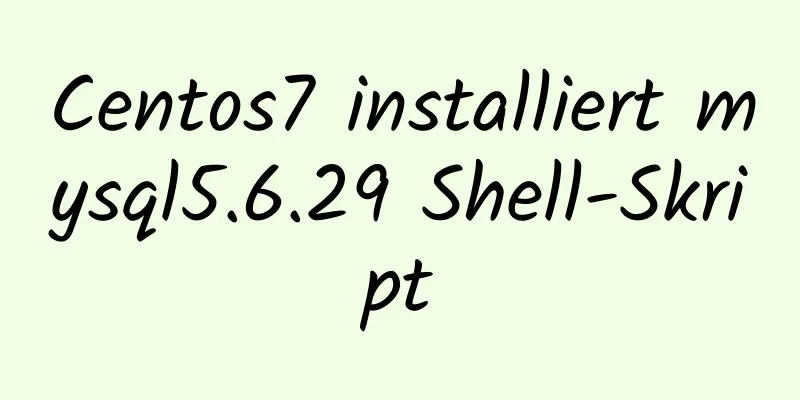 Centos7 installiert mysql5.6.29 Shell-Skript